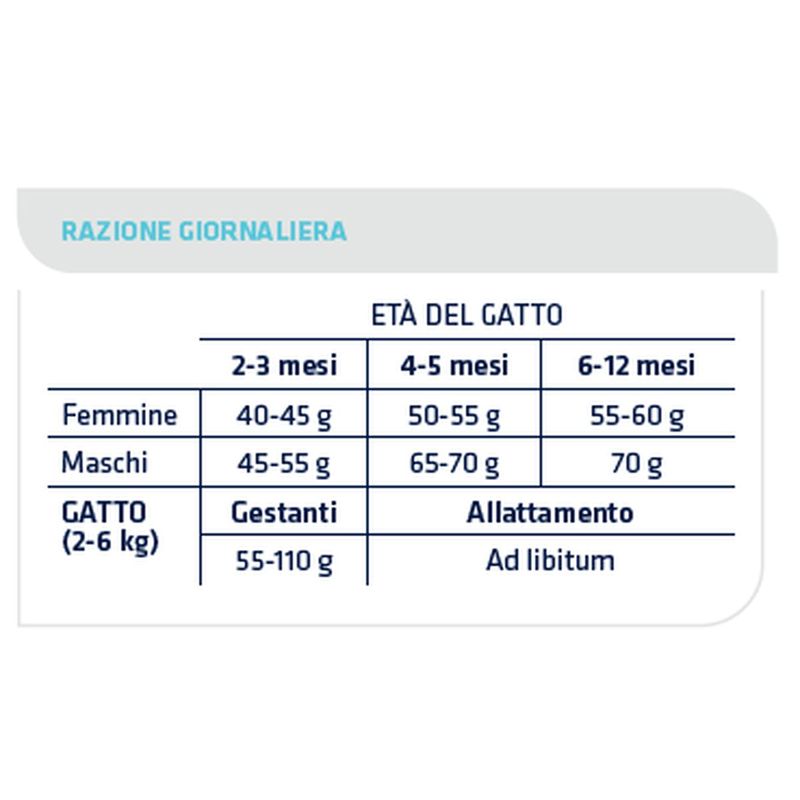 RAZIONE GIORNALIERA

| | ETÀ DEL GATTO | | |
|---|---|---|---|
| | 2-3 mesi | 4-5 mesi | 6-12 mesi |
| Femmine | 40-45 g | 50-55 g | 55-60 g |
| Maschi | 45-55 g | 65-70 g | 70 g |
| GATTO (2-6 kg) | Gestanti | Allattamento | |
| | 55-110 g | Ad libitum | |